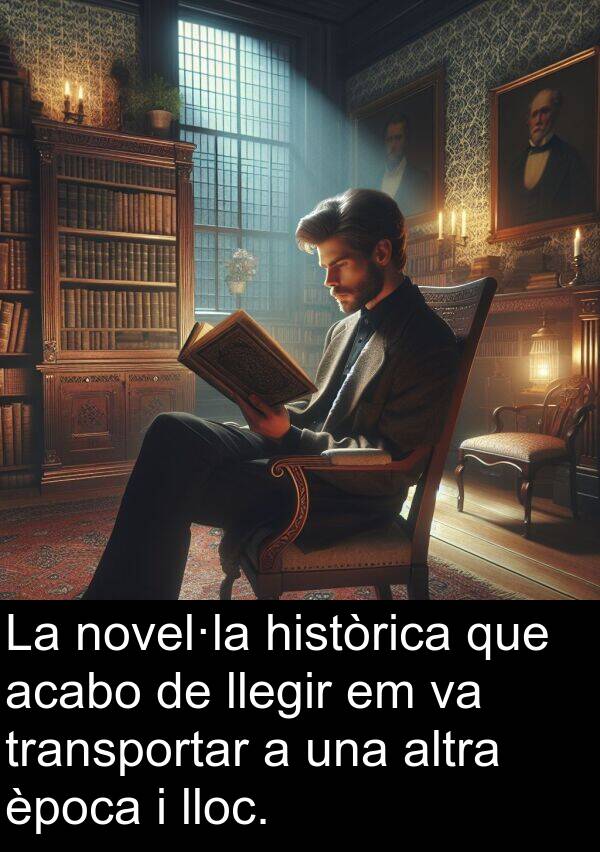 La novel·la històrica que acabo de llegir em va transportar a una altra època i lloc.